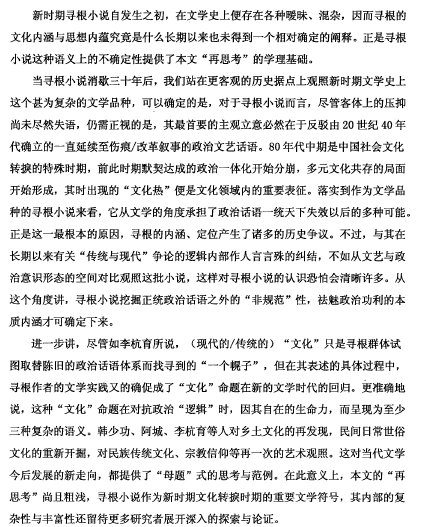 新时期寻根小说自发生之初，在文学史上便存在各种暧昧、混杂，因而寻根的文化内涵与思想内蕴究竟是什么长期以来也未得到一个相对确定的阐释。正是寻根小说这种语义上的不确定性提供了本文“再思考”的学理基础。

当寻根小说消歇三十年后，我们站在更客观的历史据点上观照新时期文学史上这个甚为复杂的文学品种，可以确定的是，对于寻根小说而言，尽管客体上的压抑尚未尽然失语，仍需正视的是，其最首要的主观立意必然在于反驳由20世纪40年代确立的一直延续至伤痕/改革叙事的政治文艺话语。80年代中期是中国社会文化转捩的特殊时期，前此时期默契达成的政治一体化开始分崩，多元文化共存的局面开始形成，其时出现的“文化热”便是文化领域内的重要表征。落实到作为文学品种的寻根小说来看，它从文学的角度承担了政治话语一统天下失效以后的多种可能。正是这一最根本的原因，寻根的内涵、定位产生了诸多的历史争议。不过，与其在长期以来有关“传统与现代”争论的逻辑内部作人言言殊的纠结，不如从文艺与政治意识形态的空间对比观照这批小说，这样对寻根小说的认识恐怕会清晰许多。从这个角度讲，寻根小说挖掘正统政治话语之外的“非规范”性，祛魅政治功利的本质内涵才可确定下来。

进一步讲，尽管如李杭育所说，（现代的/传统的）“文化”只是寻根群体试图取替陈旧的政治话语体系而找寻到的“一个幌子”，但在其表述的具体过程中，寻根作者的文学实践又的确促成了“文化”命题在新的文学时代的回归。更准确地说，这种“文化”命题在对抗政治“逻辑”时，因其自在的生命力，而呈现为至少三种复杂的语义。韩少功、阿城、李杭育等人对乡土文化的再发现，民间日常世俗文化的重新开掘，对民族传统文化、宗教信仰等再一次的艺术观照。这对当代文学今后发展的新走向，都提供了“母题”式的思考与范例。在此意义上，本文的“再思考”尚且粗浅，寻根小说作为新时期文化转捩时期的重要文学符号，其内部的复杂性与丰富性还留待更多研究者展开深入的探索与论证。